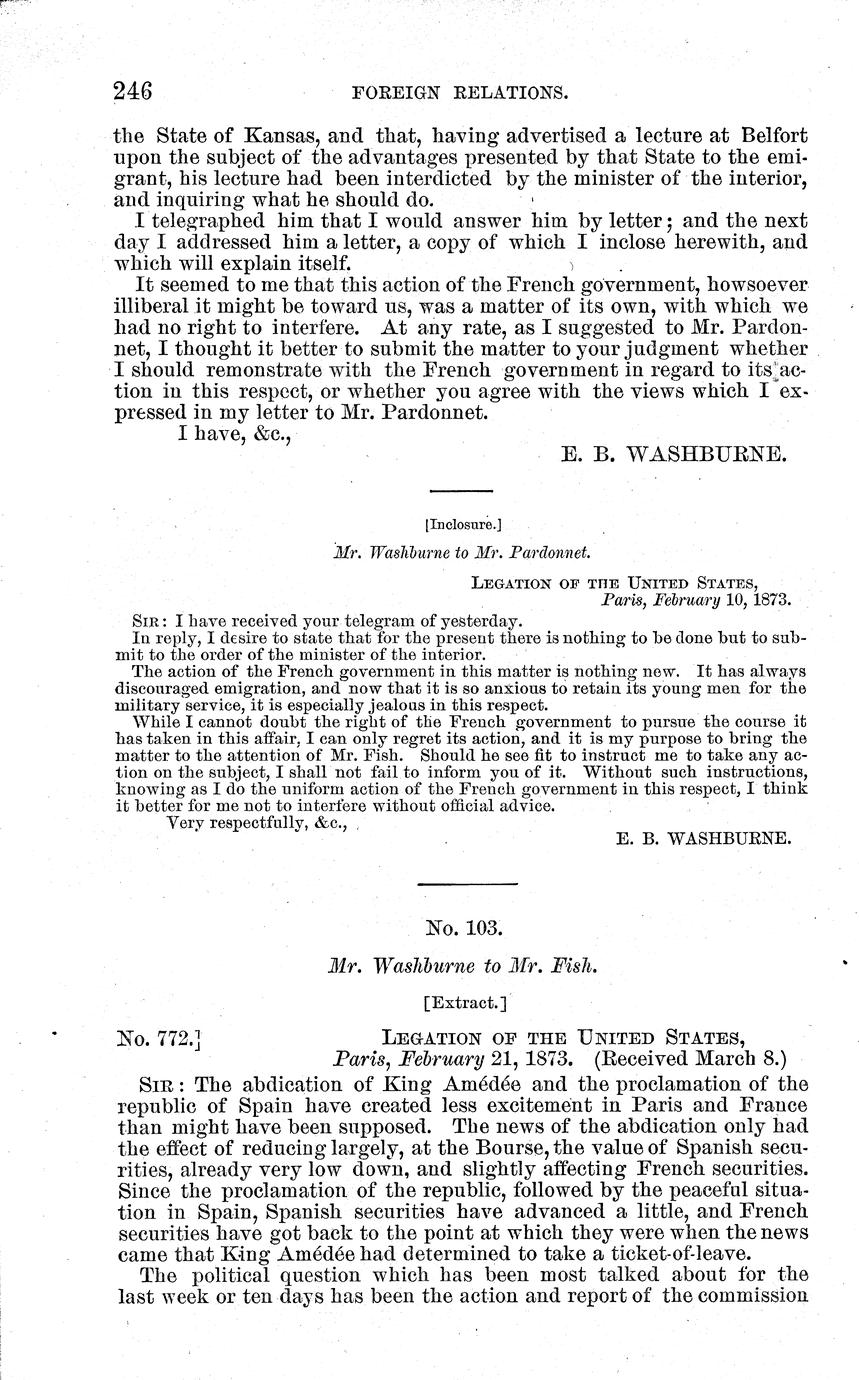 246 FOREIGN RELATIONS.

the State of Kansas, and that, having advertised a lecture at Belfort upon the subject of the advantages presented by that State to the emigrant, his lecture had been interdicted by the minister of the interior, and inquiring what he should do.

I telegraphed him that I would answer him by letter; and the next day I addressed him a letter, a copy of which I inclose herewith, and which will explain itself.

It seemed to me that this action of the French government, howsoever illiberal it might be toward us, was a matter of its own, with which we had no right to interfere. At any rate, as I suggested to Mr. Pardonnet, I thought it better to submit the matter to your judgment whether I should remonstrate with the French government in regard to its action in this respect, or whether you agree with the views which I expressed in my letter to Mr. Pardonnet.

I have, &c.,

E. B. WASHBURNE.

[Inclosure.]

Mr. Washburne to Mr. Pardonnet.

LEGATION OF THE UNITED STATES,
Paris, February 10, 1873.

SIR: I have received your telegram of yesterday.

In reply, I desire to state that for the present there is nothing to be done but to submit to the order of the minister of the interior.

The action of the French government in this matter is nothing new. It has always discouraged emigration, and now that it is so anxious to retain its young men for the military service, it is especially jealous in this respect.

While I cannot doubt the right of the French government to pursue the course it has taken in this affair, I can only regret its action, and it is my purpose to bring the matter to the attention of Mr. Fish. Should he see fit to instruct me to take any action on the subject, I shall not fail to inform you of it. Without such instructions, knowing as I do the uniform action of the French government in this respect, I think it better for me not to interfere without official advice.

Very respectfully, &c.,

E. B. WASHBURNE.

No. 103.

Mr. Washburne to Mr. Fish.

[Extract.]

No. 772.] LEGATION OF THE UNITED STATES,
Paris, February 21, 1873. (Received March 8.)

SIR: The abdication of King Amédée and the proclamation of the republic of Spain have created less excitement in Paris and France than might have been supposed. The news of the abdication only had the effect of reducing largely, at the Bourse, the value of Spanish securities, already very low down, and slightly affecting French securities. Since the proclamation of the republic, followed by the peaceful situation in Spain, Spanish securities have advanced a little, and French securities have got back to the point at which they were when the news came that King Amédée had determined to take a ticket-of-leave.

The political question which has been most talked about for the last week or ten days has been the action and report of the commission